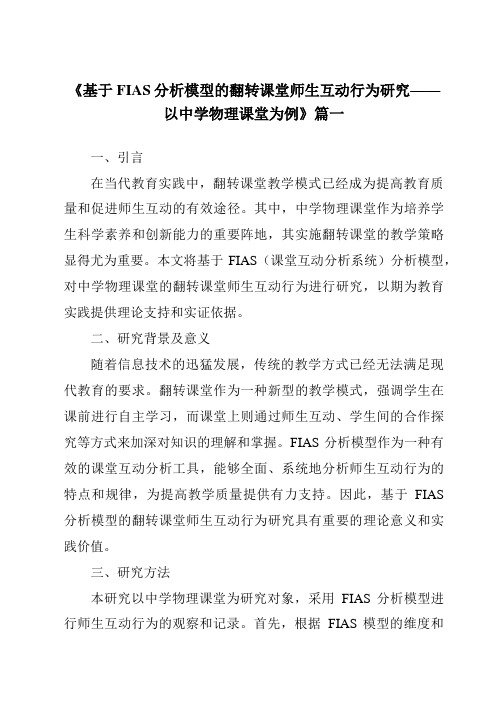 《基于 FIAS 分析模型的翻转课堂师生互动行为研究——以中学物理课堂为例》篇一

一、引言

在当代教育实践中，翻转课堂教学模式已经成为提高教育质量和促进师生互动的有效途径。其中，中学物理课堂作为培养学生科学素养和创新能力的重要阵地，其实施翻转课堂的教学策略显得尤为重要。本文将基于 FIAS（课堂互动分析系统）分析模型，对中学物理课堂的翻转课堂师生互动行为进行研究，以期为教育实践提供理论支持和实证依据。

二、研究背景及意义

随着信息技术的迅猛发展，传统的教学方式已经无法满足现代教育的要求。翻转课堂作为一种新型的教学模式，强调学生在课前进行自主学习，而课堂上则通过师生互动、学生间的合作探究等方式来加深对知识的理解和掌握。FIAS 分析模型作为一种有效的课堂互动分析工具，能够全面、系统地分析师生互动行为的特点和规律，为提高教学质量提供有力支持。因此，基于 FIAS 分析模型的翻转课堂师生互动行为研究具有重要的理论意义和实践价值。

三、研究方法

本研究以中学物理课堂为研究对象，采用 FIAS 分析模型进行师生互动行为的观察和记录。首先，根据 FIAS 模型的维度和